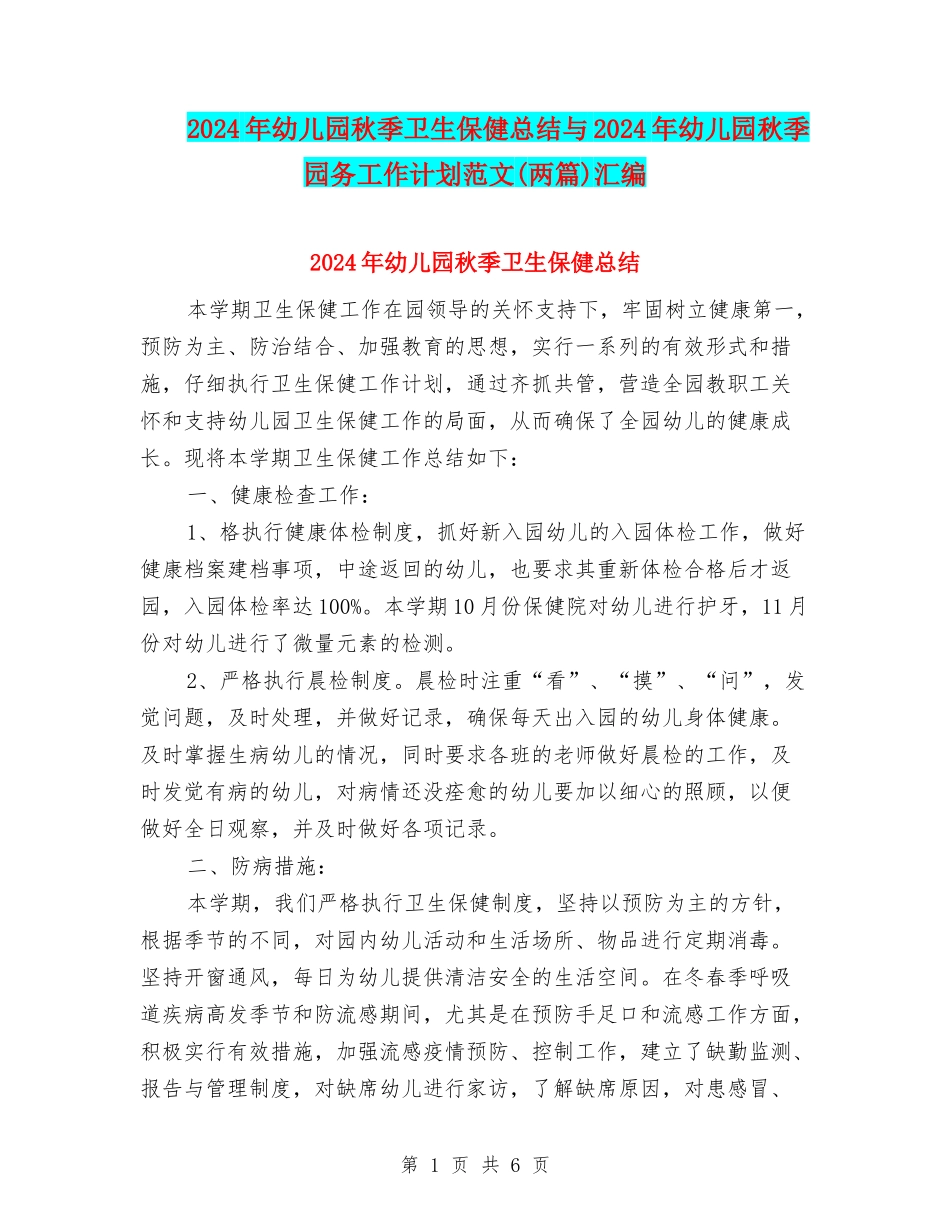 2024年幼儿园秋季卫生保健总结与2024年幼儿园秋季园务工作计划范文(两篇)汇编

2024年幼儿园秋季卫生保健总结

本学期卫生保健工作在园领导的关怀支持下，牢固树立健康第一，预防为主、防治结合、加强教育的思想，实行一系列的有效形式和措施，仔细执行卫生保健工作计划，通过齐抓共管，营造全园教职工关怀和支持幼儿园卫生保健工作的局面，从而确保了全园幼儿的健康成长。现将本学期卫生保健工作总结如下：

一、健康检查工作：

1、格执行健康体检制度，抓好新入园幼儿的入园体检工作，做好健康档案建档事项，中途返回的幼儿，也要求其重新体检合格后才返园，入园体检率达100%。本学期10月份保健院对幼儿进行护牙，11月份对幼儿进行了微量元素的检测。

2、严格执行晨检制度。晨检时注重“看”、“摸”、“问”，发觉问题，及时处理，并做好记录，确保每天出入园的幼儿身体健康。及时掌握生病幼儿的情况，同时要求各班的老师做好晨检的工作，及时发觉有病的幼儿，对病情还没痊愈的幼儿要加以细心的照顾，以便做好全日观察，并及时做好各项记录。

二、防病措施：

本学期，我们严格执行卫生保健制度，坚持以预防为主的方针，根据季节的不同，对园内幼儿活动和生活场所、物品进行定期消毒。坚持开窗通风，每日为幼儿提供清洁安全的生活空间。在冬春季呼吸道疾病高发季节和防流感期间，尤其是在预防手足口和流感工作方面，积极实行有效措施，加强流感疫情预防、控制工作，建立了缺勤监测、报告与管理制度，对缺席幼儿进行家访，了解缺席原因，对患感冒、

第 1 页 共 6 页